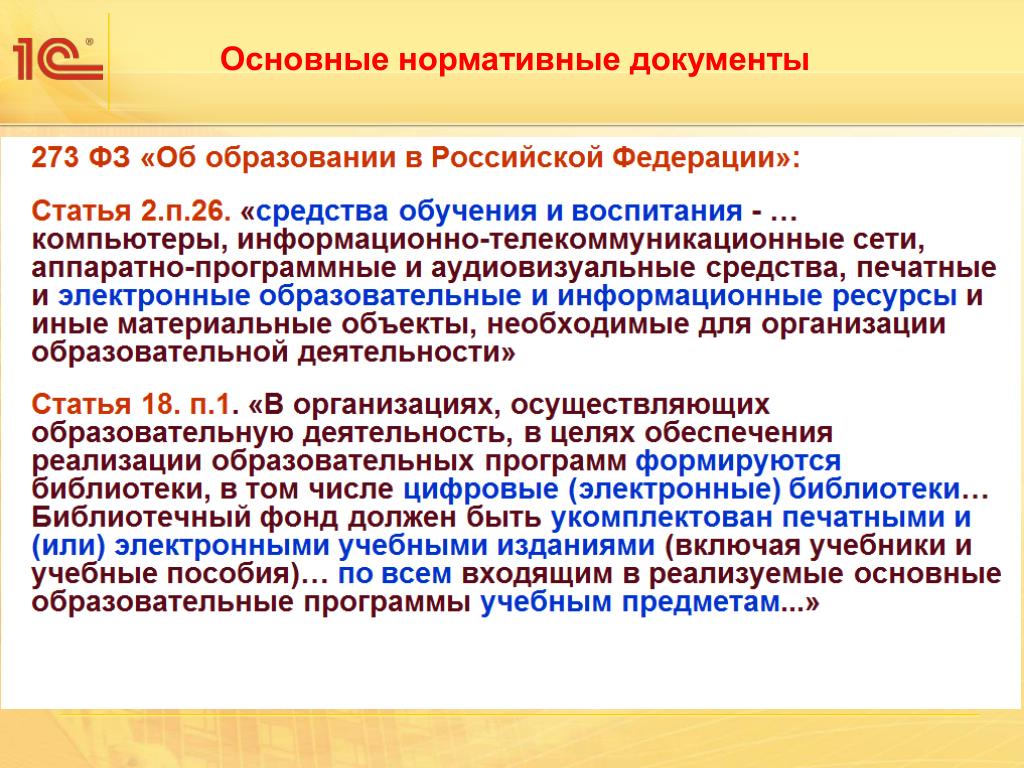 1С®

Основные нормативные документы

273 ФЗ «Об образовании в Российской Федерации»:

Статья 2.п.26. «средства обучения и воспитания - … компьютеры, информационно-телекоммуникационные сети, аппаратно-программные и аудиовизуальные средства, печатные и электронные образовательные и информационные ресурсы и иные материальные объекты, необходимые для организации образовательной деятельности»

Статья 18. п.1. «В организациях, осуществляющих образовательную деятельность, в целях обеспечения реализации образовательных программ формируются библиотеки, в том числе цифровые (электронные) библиотеки… Библиотечный фонд должен быть укомплектован печатными и (или) электронными учебными изданиями (включая учебники и учебные пособия)… по всем входящим в реализуемые основные образовательные программы учебным предметам...»